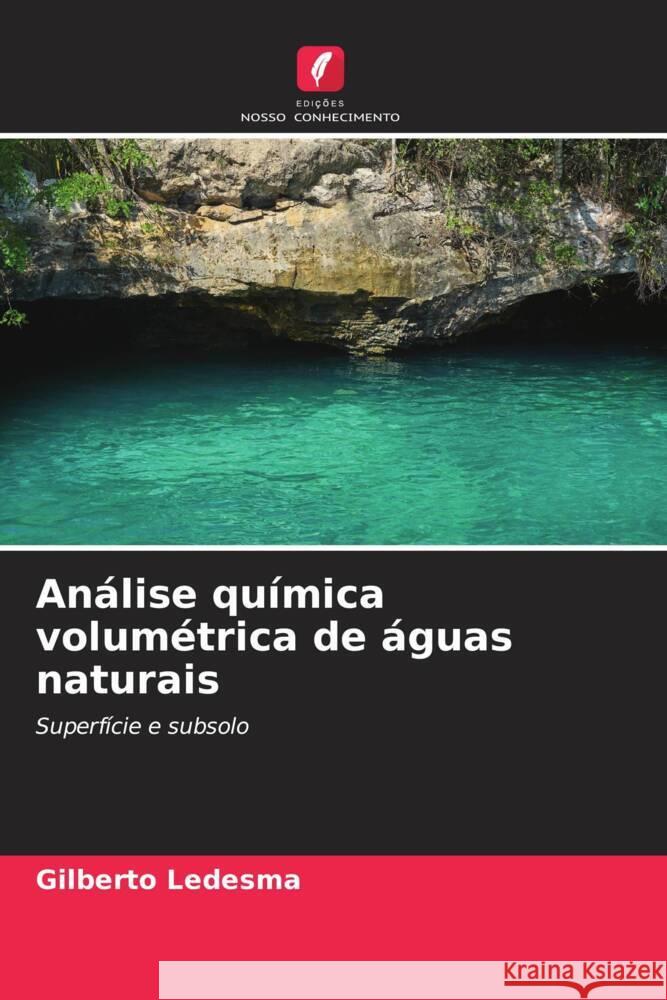 EDIÇÕES
NOSSO CONHECIMENTO

Análise química volumétrica de águas naturais

Superfície e subsolo

Gilberto Ledesma